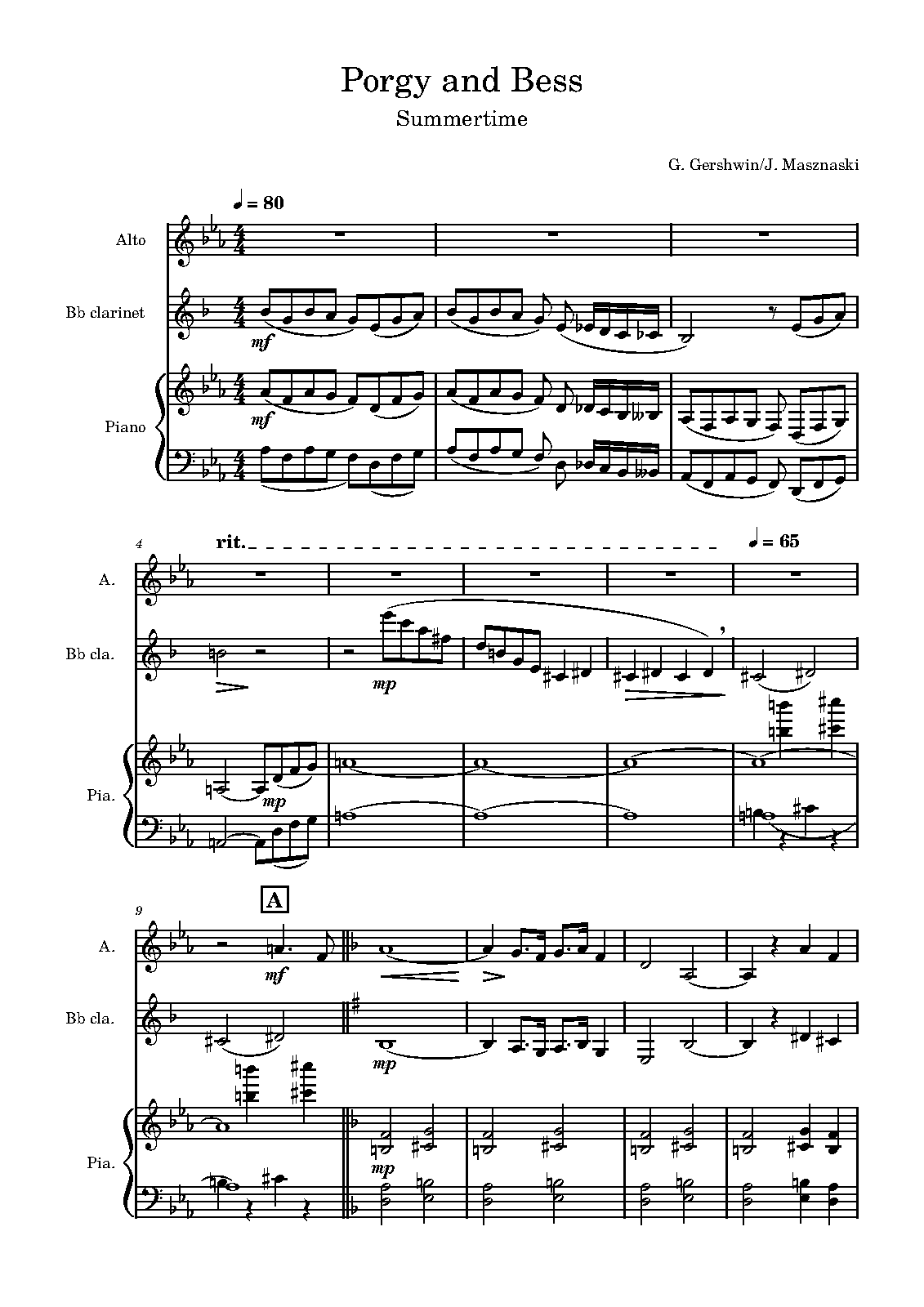 Porgy and Bess

Summertime

G. Gershwin/J. Masznaski

♩ = 80

Alto

Bb clarinet

mf

Piano

mf

4

rit.

♩ = 65

A.

Bb cla.

mp

Pia.

mp

9

A

A.

mf

Bb cla.

mp

Pia.

mp